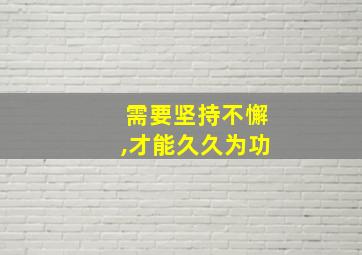 需要坚持不懈
,才能久久为功